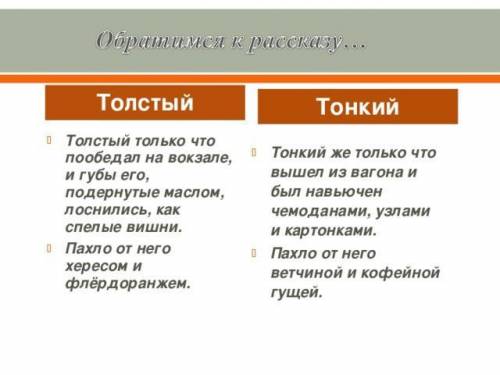 Обратимся к рассказу…

Толстый

Толстый только что пообедал на вокзале, и губы его, подернутые маслом, лоснились, как спелые вишни.

Пахло от него хересом и флёрдоранжем.

Тонкий

Тонкий же только что вышел из вагона и был навьючен чемоданами, узлами и картонками.

Пахло от него ветчиной и кофейной гущей.